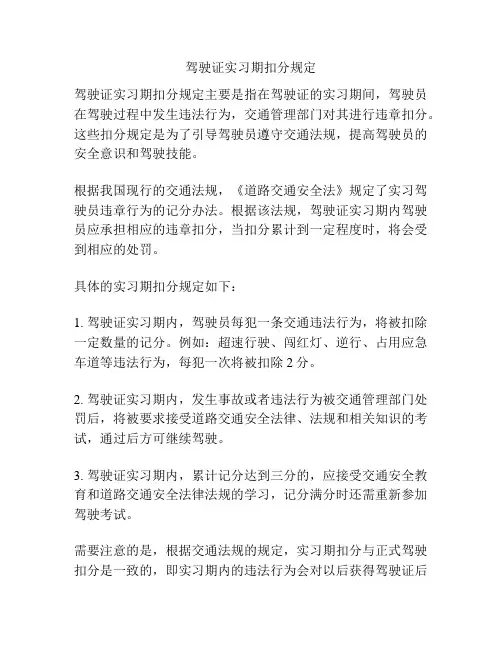 驾驶证实习期扣分规定

驾驶证实习期扣分规定主要是指在驾驶证的实习期间，驾驶员在驾驶过程中发生违法行为，交通管理部门对其进行违章扣分。这些扣分规定是为了引导驾驶员遵守交通法规，提高驾驶员的安全意识和驾驶技能。

根据我国现行的交通法规，《道路交通安全法》规定了实习驾驶员违章行为的记分办法。根据该法规，驾驶证实习期内驾驶员应承担相应的违章扣分，当扣分累计到一定程度时，将会受到相应的处罚。

具体的实习期扣分规定如下：

1. 驾驶证实习期内，驾驶员每犯一条交通违法行为，将被扣除一定数量的记分。例如：超速行驶、闯红灯、逆行、占用应急车道等违法行为，每犯一次将被扣除 2 分。

2. 驾驶证实习期内，发生事故或者违法行为被交通管理部门处罚后，将被要求接受道路交通安全法律、法规和相关知识的考试，通过后方可继续驾驶。

3. 驾驶证实习期内，累计记分达到三分的，应接受交通安全教育和道路交通安全法律法规的学习，记分满分时还需重新参加驾驶考试。

需要注意的是，根据交通法规的规定，实习期扣分与正式驾驶扣分是一致的，即实习期内的违法行为会对以后获得驾驶证后